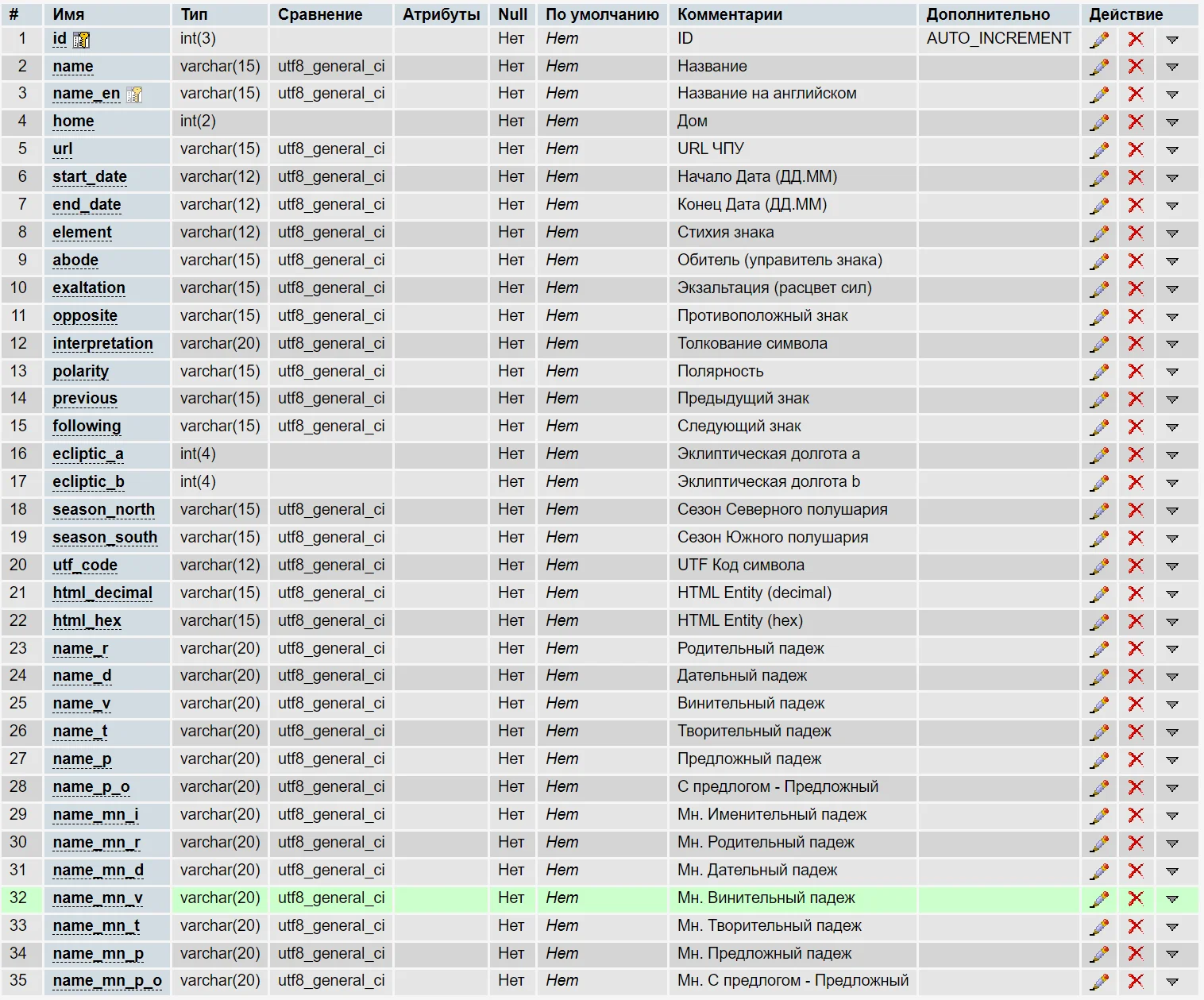 | # | Имя | Тип | Сравнение | Атрибуты | Null | По умолчанию | Комментарии | Дополнительно | Действие |
|---|---|---|---|---|---|---|---|---|---|
| 1 | id | int(3) | | | Нет | Нет | ID | AUTO_INCREMENT | |
| 2 | name | varchar(15) | utf8_general_ci | | Нет | Нет | Название | | |
| 3 | name_en | varchar(15) | utf8_general_ci | | Нет | Нет | Название на английском | | |
| 4 | home | int(2) | | | Нет | Нет | Дом | | |
| 5 | url | varchar(15) | utf8_general_ci | | Нет | Нет | URL ЧПУ | | |
| 6 | start_date | varchar(12) | utf8_general_ci | | Нет | Нет | Начало Дата (ДД.ММ) | | |
| 7 | end_date | varchar(12) | utf8_general_ci | | Нет | Нет | Конец Дата (ДД.ММ) | | |
| 8 | element | varchar(12) | utf8_general_ci | | Нет | Нет | Стихия знака | | |
| 9 | abode | varchar(15) | utf8_general_ci | | Нет | Нет | Обитель (управитель знака) | | |
| 10 | exaltation | varchar(15) | utf8_general_ci | | Нет | Нет | Экзальтация (расцвет сил) | | |
| 11 | opposite | varchar(15) | utf8_general_ci | | Нет | Нет | Противоположный знак | | |
| 12 | interpretation | varchar(20) | utf8_general_ci | | Нет | Нет | Толкование символа | | |
| 13 | polarity | varchar(15) | utf8_general_ci | | Нет | Нет | Полярность | | |
| 14 | previous | varchar(15) | utf8_general_ci | | Нет | Нет | Предыдущий знак | | |
| 15 | following | varchar(15) | utf8_general_ci | | Нет | Нет | Следующий знак | | |
| 16 | ecliptic_a | int(4) | | | Нет | Нет | Эклиптическая долгота a | | |
| 17 | ecliptic_b | int(4) | | | Нет | Нет | Эклиптическая долгота b | | |
| 18 | season_north | varchar(15) | utf8_general_ci | | Нет | Нет | Сезон Северного полушария | | |
| 19 | season_south | varchar(15) | utf8_general_ci | | Нет | Нет | Сезон Южного полушария | | |
| 20 | utf_code | varchar(12) | utf8_general_ci | | Нет | Нет | UTF Код символа | | |
| 21 | html_decimal | varchar(15) | utf8_general_ci | | Нет | Нет | HTML Entity (decimal) | | |
| 22 | html_hex | varchar(15) | utf8_general_ci | | Нет | Нет | HTML Entity (hex) | | |
| 23 | name_r | varchar(20) | utf8_general_ci | | Нет | Нет | Родительный падеж | | |
| 24 | name_d | varchar(20) | utf8_general_ci | | Нет | Нет | Дательный падеж | | |
| 25 | name_v | varchar(20) | utf8_general_ci | | Нет | Нет | Винительный падеж | | |
| 26 | name_t | varchar(20) | utf8_general_ci | | Нет | Нет | Творительный падеж | | |
| 27 | name_p | varchar(20) | utf8_general_ci | | Нет | Нет | Предложный падеж | | |
| 28 | name_p_o | varchar(20) | utf8_general_ci | | Нет | Нет | С предлогом - Предложный | | |
| 29 | name_mn_i | varchar(20) | utf8_general_ci | | Нет | Нет | Мн. Именительный падеж | | |
| 30 | name_mn_r | varchar(20) | utf8_general_ci | | Нет | Нет | Мн. Родительный падеж | | |
| 31 | name_mn_d | varchar(20) | utf8_general_ci | | Нет | Нет | Мн. Дательный падеж | | |
| 32 | name_mn_v | varchar(20) | utf8_general_ci | | Нет | Нет | Мн. Винительный падеж | | |
| 33 | name_mn_t | varchar(20) | utf8_general_ci | | Нет | Нет | Мн. Творительный падеж | | |
| 34 | name_mn_p | varchar(20) | utf8_general_ci | | Нет | Нет | Мн. Предложный падеж | | |
| 35 | name_mn_p_o | varchar(20) | utf8_general_ci | | Нет | Нет | Мн. С предлогом - Предложный | | |